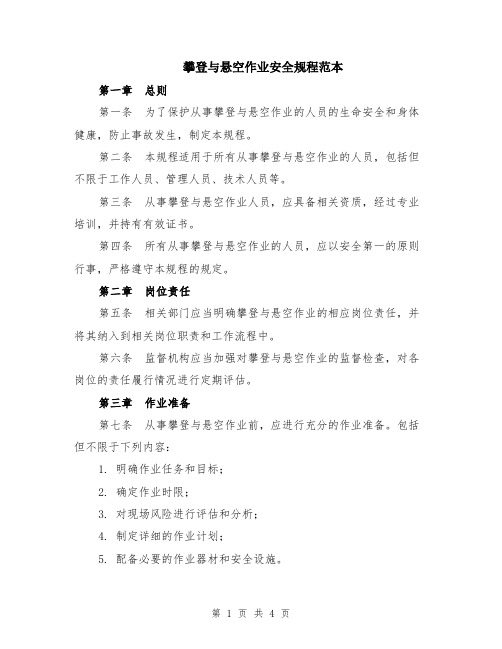 攀登与悬空作业安全规程范本

第一章 总则

第一条 为了保护从事攀登与悬空作业的人员的生命安全和身体健康，防止事故发生，制定本规程。

第二条 本规程适用于所有从事攀登与悬空作业的人员，包括但不限于工作人员、管理人员、技术人员等。

第三条 从事攀登与悬空作业人员，应具备相关资质，经过专业培训，并持有有效证书。

第四条 所有从事攀登与悬空作业的人员，应以安全第一的原则行事，严格遵守本规程的规定。

第二章 岗位责任

第五条 相关部门应当明确攀登与悬空作业的相应岗位责任，并将其纳入到相关岗位职责和工作流程中。

第六条 监督机构应当加强对攀登与悬空作业的监督检查，对各岗位的责任履行情况进行定期评估。

第三章 作业准备

第七条 从事攀登与悬空作业前，应进行充分的作业准备。包括但不限于下列内容：

1. 明确作业任务和目标；

2. 确定作业时限；

3. 对现场风险进行评估和分析；

4. 制定详细的作业计划；

5. 配备必要的作业器材和安全设施。

第 1 页 共 4 页